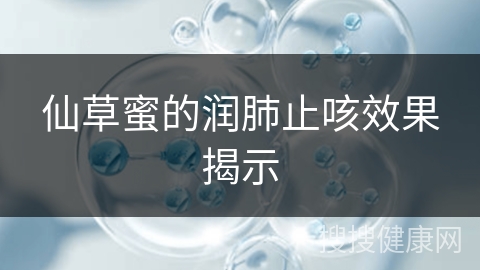 仙草蜜的润肺止咳效果揭示

搜搜健康网